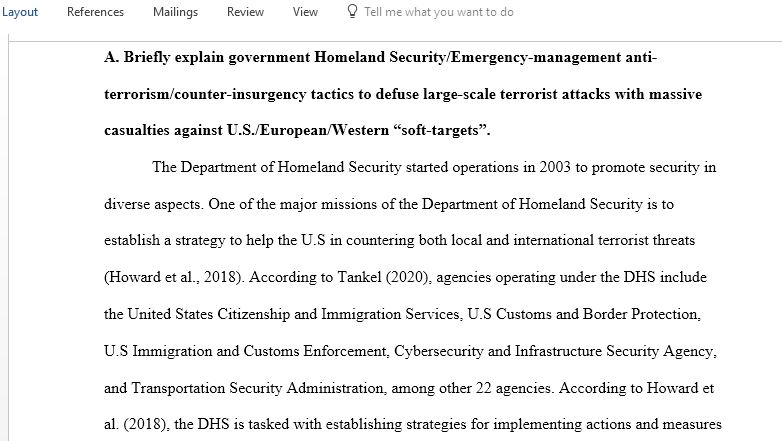 Layout References Mailings Review View Tell me what you want to do

A. Briefly explain government Homeland Security/Emergency-management anti-terrorism/counter-insurgency tactics to defuse large-scale terrorist attacks with massive casualties against U.S./European/Western “soft-targets”.

The Department of Homeland Security started operations in 2003 to promote security in diverse aspects. One of the major missions of the Department of Homeland Security is to establish a strategy to help the U.S in countering both local and international terrorist threats (Howard et al., 2018). According to Tankel (2020), agencies operating under the DHS include the United States Citizenship and Immigration Services, U.S Customs and Border Protection, U.S Immigration and Customs Enforcement, Cybersecurity and Infrastructure Security Agency, and Transportation Security Administration, among other 22 agencies. According to Howard et al. (2018), the DHS is tasked with establishing strategies for implementing actions and measures